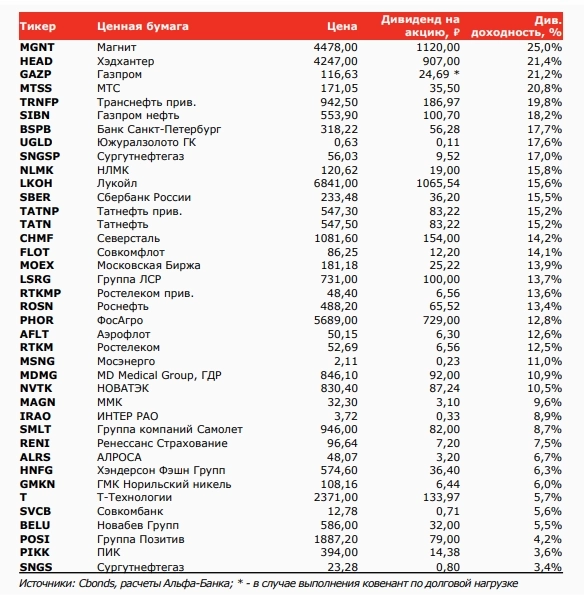 | Тикер | Ценная бумага | Цена | Дивиденд на акцию, ₽ | Див. доходность, % |
|---|---|---|---|---|
| MGNT | Магнит | 4478,00 | 1120,00 | 25,0% |
| HEAD | Хэдхантер | 4247,00 | 907,00 | 21,4% |
| GAZP | Газпром | 116,63 | 24,69 * | 21,2% |
| MTSS | МТС | 171,05 | 35,50 | 20,8% |
| TRNFP | Транснефть прив. | 942,50 | 186,97 | 19,8% |
| SIBN | Газпром нефть | 553,90 | 100,70 | 18,2% |
| BSPB | Банк Санкт-Петербург | 318,22 | 56,28 | 17,7% |
| UGLD | Южуралзолото ГК | 0,63 | 0,11 | 17,6% |
| SNGSP | Сургутнефтегаз | 56,03 | 9,52 | 17,0% |
| NLMK | НЛМК | 120,62 | 19,00 | 15,8% |
| LKOH | Лукойл | 6841,00 | 1065,54 | 15,6% |
| SBER | Сбербанк России | 233,48 | 36,20 | 15,5% |
| TATNP | Татнефть прив. | 547,30 | 83,22 | 15,2% |
| TATN | Татнефть | 547,50 | 83,22 | 15,2% |
| CHMF | Северсталь | 1081,60 | 154,00 | 14,2% |
| FLOT | Совкомфлот | 86,25 | 12,20 | 14,1% |
| MOEX | Московская Биржа | 181,18 | 25,22 | 13,9% |
| LSRG | Группа ЛСР | 731,00 | 100,00 | 13,7% |
| RTKMP | Ростелеком прив. | 48,40 | 6,56 | 13,6% |
| ROSN | Роснефть | 488,20 | 65,52 | 13,4% |
| PHOR | ФосАгро | 5689,00 | 729,00 | 12,8% |
| AFLT | Аэрофлот | 50,15 | 6,30 | 12,6% |
| RTKM | Ростелеком | 52,69 | 6,56 | 12,5% |
| MSNG | Мосэнерго | 2,11 | 0,23 | 11,0% |
| MDMG | MD Medical Group, ГДР | 846,10 | 92,00 | 10,9% |
| NVTK | НОВАТЭК | 830,40 | 87,24 | 10,5% |
| MAGN | ММК | 32,30 | 3,10 | 9,6% |
| IRAO | ИНТЕР РАО | 3,72 | 0,33 | 8,9% |
| SMLT | Группа компаний Самолет | 946,00 | 82,00 | 8,7% |
| RENI | Ренессанс Страхование | 96,64 | 7,20 | 7,5% |
| ALRS | АЛРОСА | 48,07 | 3,20 | 6,7% |
| HNFG | Хэндерсон Фэшн Групп | 574,60 | 36,40 | 6,3% |
| GMKN | ГМК Норильский никель | 108,16 | 6,44 | 6,0% |
| T | Т-Технологии | 2371,00 | 133,97 | 5,7% |
| SVCB | Совкомбанк | 12,78 | 0,71 | 5,6% |
| BELU | Новабев Групп | 586,00 | 32,00 | 5,5% |
| POSI | Группа Позитив | 1887,20 | 79,00 | 4,2% |
| PIKK | ПИК | 394,00 | 14,38 | 3,6% |
| SNGS | Сургутнефтегаз | 23,28 | 0,80 | 3,4% |

Источники: Cbonds, расчеты Альфа-Банка; * - в случае выполнения ковенант по долговой нагрузке